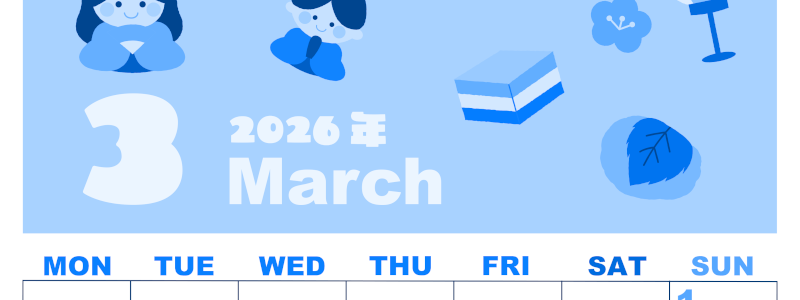 3
2026 年
March

| MON | TUE | WED | THU | FRI | SAT | SUN |
|---|---|---|---|---|---|---|
| | | | | | | 1 |